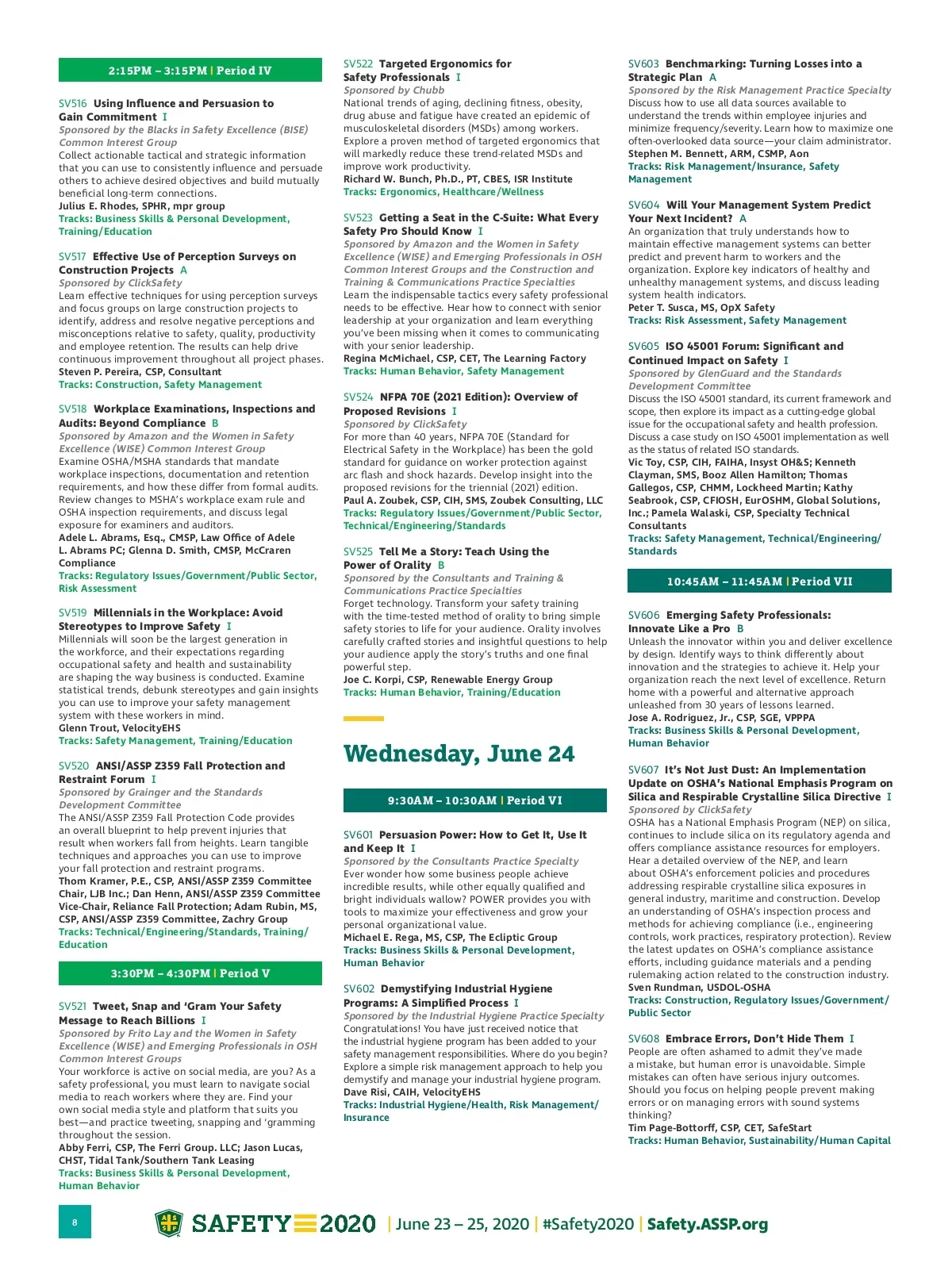 2:15PM – 3:15PM | Period IV

SV516 Using Influence and Persuasion to Gain Commitment I
Sponsored by the Blacks in Safety Excellence (BISE) Common Interest Group
Collect actionable tactical and strategic information that you can use to consistently influence and persuade others to achieve desired objectives and build mutually beneficial long-term connections.
Julius E. Rhodes, SPHR, mpr group
Tracks: Business Skills & Personal Development, Training/Education

SV517 Effective Use of Perception Surveys on Construction Projects A
Sponsored by ClickSafety
Learn effective techniques for using perception surveys and focus groups on large construction projects to identify, address and resolve negative perceptions and misconceptions relative to safety, quality, productivity and employee retention. The results can help drive continuous improvement throughout all project phases.
Steven P. Pereira, CSP, Consultant
Tracks: Construction, Safety Management

SV518 Workplace Examinations, Inspections and Audits: Beyond Compliance B
Sponsored by Amazon and the Women in Safety Excellence (WISE) Common Interest Group
Examine OSHA/MSHA standards that mandate workplace inspections, documentation and retention requirements, and how these differ from formal audits. Review changes to MSHA's workplace exam rule and OSHA inspection requirements, and discuss legal exposure for examiners and auditors.
Adele L. Abrams, Esq., CMSP, Law Office of Adele L. Abrams PC; Glenna D. Smith, CMSP, McCraren Compliance
Tracks: Regulatory Issues/Government/Public Sector, Risk Assessment

SV519 Millennials in the Workplace: Avoid Stereotypes to Improve Safety I
Millennials will soon be the largest generation in the workforce, and their expectations regarding occupational safety and health and sustainability are shaping the way business is conducted. Examine statistical trends, debunk stereotypes and gain insights you can use to improve your safety management system with these workers in mind.
Glenn Trout, VelocityEHS
Tracks: Safety Management, Training/Education

SV520 ANSI/ASSP Z359 Fall Protection and Restraint Forum I
Sponsored by Grainger and the Standards Development Committee
The ANSI/ASSP Z359 Fall Protection Code provides an overall blueprint to help prevent injuries that result when workers fall from heights. Learn tangible techniques and approaches you can use to improve your fall protection and restraint programs.
Thom Kramer, P.E., CSP, ANSI/ASSP Z359 Committee Chair, LJB Inc.; Dan Henn, ANSI/ASSP Z359 Committee Vice-Chair, Reliance Fall Protection; Adam Rubin, MS, CSP, ANSI/ASSP Z359 Committee, Zachry Group
Tracks: Technical/Engineering/Standards, Training/Education

3:30PM – 4:30PM | Period V

SV521 Tweet, Snap and 'Gram Your Safety Message to Reach Billions I
Sponsored by Frito Lay and the Women in Safety Excellence (WISE) and Emerging Professionals in OSH Common Interest Groups
Your workforce is active on social media, are you? As a safety professional, you must learn to navigate social media to reach workers where they are. Find your own social media style and platform that suits you best—and practice tweeting, snapping and 'gramming throughout the session.
Abby Ferri, CSP, The Ferri Group. LLC; Jason Lucas, CHST, Tidal Tank/Southern Tank Leasing
Tracks: Business Skills & Personal Development, Human Behavior

SV522 Targeted Ergonomics for Safety Professionals I
Sponsored by Chubb
National trends of aging, declining fitness, obesity, drug abuse and fatigue have created an epidemic of musculoskeletal disorders (MSDs) among workers. Explore a proven method of targeted ergonomics that will markedly reduce these trend-related MSDs and improve work productivity.
Richard W. Bunch, Ph.D., PT, CBES, ISR Institute
Tracks: Ergonomics, Healthcare/Wellness

SV523 Getting a Seat in the C-Suite: What Every Safety Pro Should Know I
Sponsored by Amazon and the Women in Safety Excellence (WISE) and Emerging Professionals in OSH Common Interest Groups and the Construction and Training & Communications Practice Specialties
Learn the indispensable tactics every safety professional needs to be effective. Hear how to connect with senior leadership at your organization and learn everything you've been missing when it comes to communicating with your senior leadership.
Regina McMichael, CSP, CET, The Learning Factory
Tracks: Human Behavior, Safety Management

SV524 NFPA 70E (2021 Edition): Overview of Proposed Revisions I
Sponsored by ClickSafety
For more than 40 years, NFPA 70E (Standard for Electrical Safety in the Workplace) has been the gold standard for guidance on worker protection against arc flash and shock hazards. Develop insight into the proposed revisions for the triennial (2021) edition.
Paul A. Zoubek, CSP, CIH, SMS, Zoubek Consulting, LLC
Tracks: Regulatory Issues/Government/Public Sector, Technical/Engineering/Standards

SV525 Tell Me a Story: Teach Using the Power of Orality B
Sponsored by the Consultants and Training & Communications Practice Specialties
Forget technology. Transform your safety training with the time-tested method of orality to bring simple safety stories to life for your audience. Orality involves carefully crafted stories and insightful questions to help your audience apply the story's truths and one final powerful step.
Joe C. Korpi, CSP, Renewable Energy Group
Tracks: Human Behavior, Training/Education

Wednesday, June 24

9:30AM – 10:30AM | Period VI

SV601 Persuasion Power: How to Get It, Use It and Keep It I
Sponsored by the Consultants Practice Specialty
Ever wonder how some business people achieve incredible results, while other equally qualified and bright individuals wallow? POWER provides you with tools to maximize your effectiveness and grow your personal organizational value.
Michael E. Rega, MS, CSP, The Ecliptic Group
Tracks: Business Skills & Personal Development, Human Behavior

SV602 Demystifying Industrial Hygiene Programs: A Simplified Process I
Sponsored by the Industrial Hygiene Practice Specialty
Congratulations! You have just received notice that the industrial hygiene program has been added to your safety management responsibilities. Where do you begin? Explore a simple risk management approach to help you demystify and manage your industrial hygiene program.
Dave Risi, CAIH, VelocityEHS
Tracks: Industrial Hygiene/Health, Risk Management/Insurance

SV603 Benchmarking: Turning Losses into a Strategic Plan A
Sponsored by the Risk Management Practice Specialty
Discuss how to use all data sources available to understand the trends within employee injuries and minimize frequency/severity. Learn how to maximize one often-overlooked data source—your claim administrator.
Stephen M. Bennett, ARM, CSMP, Aon
Tracks: Risk Management/Insurance, Safety Management

SV604 Will Your Management System Predict Your Next Incident? A
An organization that truly understands how to maintain effective management systems can better predict and prevent harm to workers and the organization. Explore key indicators of healthy and unhealthy management systems, and discuss leading system health indicators.
Peter T. Susca, MS, OpX Safety
Tracks: Risk Assessment, Safety Management

SV605 ISO 45001 Forum: Significant and Continued Impact on Safety I
Sponsored by GlenGuard and the Standards Development Committee
Discuss the ISO 45001 standard, its current framework and scope, then explore its impact as a cutting-edge global issue for the occupational safety and health profession. Discuss a case study on ISO 45001 implementation as well as the status of related ISO standards.
Vic Toy, CSP, CIH, FAIHA, Insyst OH&S; Kenneth Clayman, SMS, Booz Allen Hamilton; Thomas Gallegos, CSP, CHMM, Lockheed Martin; Kathy Seabrook, CSP, CFIOSH, EurOSHM, Global Solutions, Inc.; Pamela Walaski, CSP, Specialty Technical Consultants
Tracks: Safety Management, Technical/Engineering/Standards

10:45AM – 11:45AM | Period VII

SV606 Emerging Safety Professionals: Innovate Like a Pro B
Unleash the innovator within you and deliver excellence by design. Identify ways to think differently about innovation and the strategies to achieve it. Help your organization reach the next level of excellence. Return home with a powerful and alternative approach unleashed from 30 years of lessons learned.
Jose A. Rodriguez, Jr., CSP, SGE, VPPPA
Tracks: Business Skills & Personal Development, Human Behavior

SV607 It's Not Just Dust: An Implementation Update on OSHA's National Emphasis Program on Silica and Respirable Crystalline Silica Directive I
Sponsored by ClickSafety
OSHA has a National Emphasis Program (NEP) on silica, continues to include silica on its regulatory agenda and offers compliance assistance resources for employers. Hear a detailed overview of the NEP, and learn about OSHA's enforcement policies and procedures addressing respirable crystalline silica exposures in general industry, maritime and construction. Develop an understanding of OSHA's inspection process and methods for achieving compliance (i.e., engineering controls, work practices, respiratory protection). Review the latest updates on OSHA's compliance assistance efforts, including guidance materials and a pending rulemaking action related to the construction industry.
Sven Rundman, USDOL-OSHA
Tracks: Construction, Regulatory Issues/Government/Public Sector

SV608 Embrace Errors, Don't Hide Them I
People are often ashamed to admit they've made a mistake, but human error is unavoidable. Simple mistakes can often have serious injury outcomes. Should you focus on helping people prevent making errors or on managing errors with sound systems thinking?
Tim Page-Bottorff, CSP, CET, SafeStart
Tracks: Human Behavior, Sustainability/Human Capital

8

SAFETY 2020 | June 23 – 25, 2020 | #Safety2020 | Safety.ASSP.org